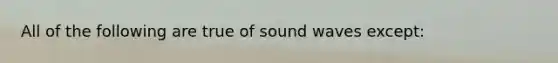 All of the following are true of sound waves except: